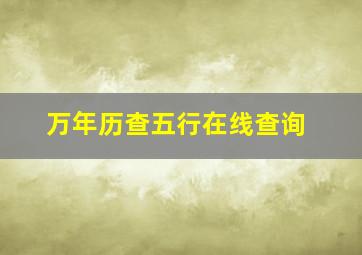 万年历查五行在线查询